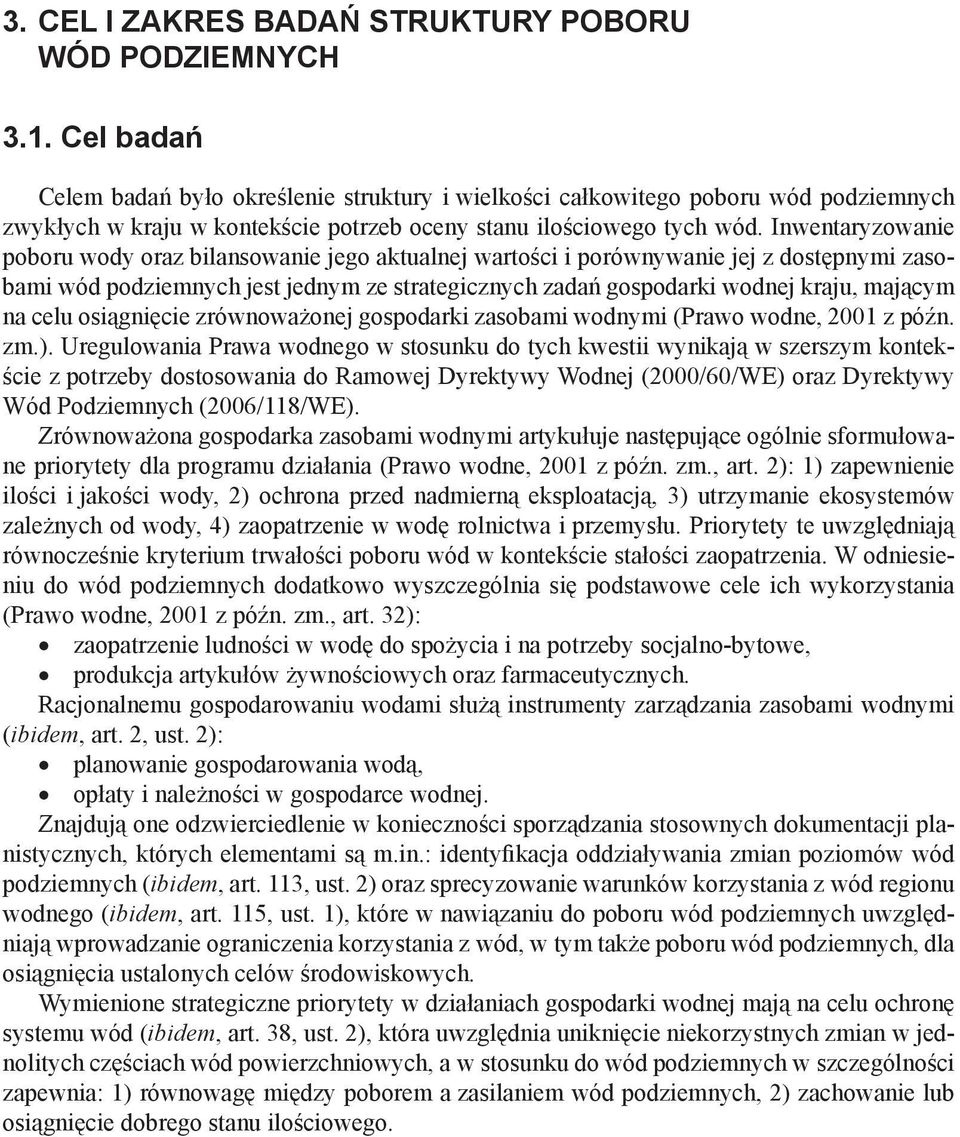 3. CEL I ZAKRES BADAŃ STRUKTURY POBORU WÓD PODZIEMNYCH

3.1. Cel badań

Celem badań było określenie struktury i wielkości całkowitego poboru wód podziemnych zwykłych w kraju w kontekście potrzeb oceny stanu ilościowego tych wód. Inwentaryzowanie poboru wody oraz bilansowanie jego aktualnej wartości i porównywanie jej z dostępnymi zasobami wód podziemnych jest jednym ze strategicznych zadań gospodarki wodnej kraju, mającym na celu osiągnięcie zrównoważonej gospodarki zasobami wodnymi (Prawo wodne, 2001 z późn. zm.). Uregulowania Prawa wodnego w stosunku do tych kwestii wynikają w szerszym kontekście z potrzeby dostosowania do Ramowej Dyrektywy Wodnej (2000/60/WE) oraz Dyrektywy Wód Podziemnych (2006/118/WE).

Zrównoważona gospodarka zasobami wodnymi artykułuje następujące ogólnie sformułowane priorytety dla programu działania (Prawo wodne, 2001 z późn. zm., art. 2): 1) zapewnienie ilości i jakości wody, 2) ochrona przed nadmierną eksploatacją, 3) utrzymanie ekosystemów zależnych od wody, 4) zaopatrzenie w wodę rolnictwa i przemysłu. Priorytety te uwzględniają równocześnie kryterium trwałości poboru wód w kontekście stałości zaopatrzenia. W odniesieniu do wód podziemnych dodatkowo wyszczególnia się podstawowe cele ich wykorzystania (Prawo wodne, 2001 z późn. zm., art. 32):

• zaopatrzenie ludności w wodę do spożycia i na potrzeby socjalno-bytowe,
• produkcja artykułów żywnościowych oraz farmaceutycznych.

Racjonalnemu gospodarowaniu wodami służą instrumenty zarządzania zasobami wodnymi (ibidem, art. 2, ust. 2):

• planowanie gospodarowania wodą,
• opłaty i należności w gospodarce wodnej.

Znajdują one odzwierciedlenie w konieczności sporządzania stosownych dokumentacji planistycznych, których elementami są m.in.: identyfikacja oddziaływania zmian poziomów wód podziemnych (ibidem, art. 113, ust. 2) oraz sprecyzowanie warunków korzystania z wód regionu wodnego (ibidem, art. 115, ust. 1), które w nawiązaniu do poboru wód podziemnych uwzględniają wprowadzanie ograniczenia korzystania z wód, w tym także poboru wód podziemnych, dla osiągnięcia ustalonych celów środowiskowych.

Wymienione strategiczne priorytety w działaniach gospodarki wodnej mają na celu ochronę systemu wód (ibidem, art. 38, ust. 2), która uwzględnia uniknięcie niekorzystnych zmian w jednolitych częściach wód powierzchniowych, a w stosunku do wód podziemnych w szczególności zapewnia: 1) równowagę między poborem a zasilaniem wód podziemnych, 2) zachowanie lub osiągnięcie dobrego stanu ilościowego.